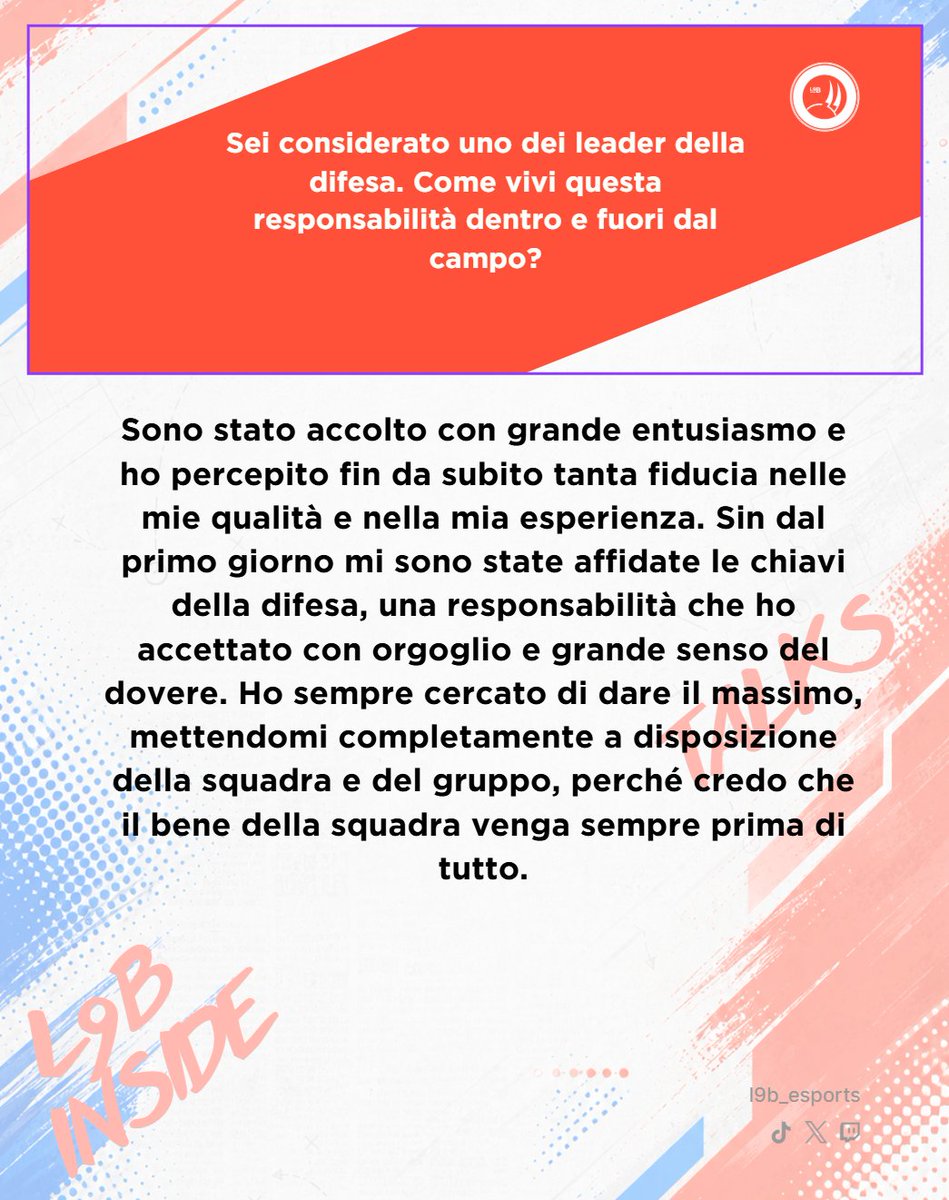 L9B

Sei considerato uno dei leader della difesa. Come vivi questa responsabilità dentro e fuori dal campo?

Sono stato accolto con grande entusiasmo e ho percepito fin da subito tanta fiducia nelle mie qualità e nella mia esperienza. Sin dal primo giorno mi sono state affidate le chiavi della difesa, una responsabilità che ho accettato con orgoglio e grande senso del dovere. Ho sempre cercato di dare il massimo, mettendomi completamente a disposizione della squadra e del gruppo, perché credo che il bene della squadra venga sempre prima di tutto.

TALKS

L9B INSIDE

l9b_esports